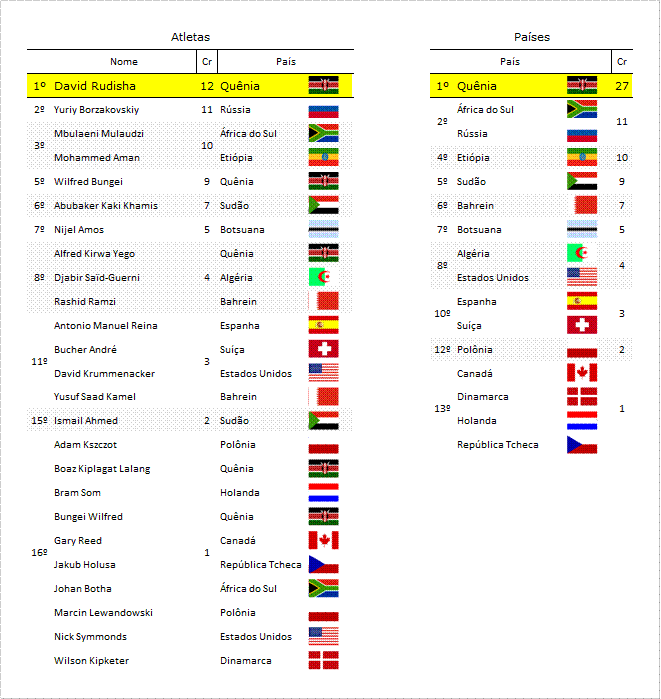 Atletas

| | Nome | Cr | País |
|---|---|---|---|
| 1º | David Rudisha | 12 | Quênia |
| 2º | Yuriy Borzakovskiy | 11 | Rússia |
| 3º | Mbulaeni Mulaudzi | 10 | África do Sul |
| | Mohammed Aman | | Etiópia |
| 5º | Wilfred Bungei | 9 | Quênia |
| 6º | Abubaker Kaki Khamis | 7 | Sudão |
| 7º | Nijel Amos | 5 | Botsuana |
| 8º | Alfred Kirwa Yego | 4 | Quênia |
| | Djabir Saïd-Guerni | | Algéria |
| | Rashid Ramzi | | Bahrein |
| 11º | Antonio Manuel Reina | 3 | Espanha |
| | Bucher André | | Suíça |
| | David Krummenacker | | Estados Unidos |
| | Yusuf Saad Kamel | | Bahrein |
| 15º | Ismail Ahmed | 2 | Sudão |
| 16º | Adam Kszczot | 1 | Polônia |
| | Boaz Kiplagat Lalang | | Quênia |
| | Bram Som | | Holanda |
| | Bungei Wilfred | | Quênia |
| | Gary Reed | | Canadá |
| | Jakub Holusa | | República Tcheca |
| | Johan Botha | | África do Sul |
| | Marcin Lewandowski | | Polônia |
| | Nick Symmonds | | Estados Unidos |
| | Wilson Kipketer | | Dinamarca |

Países

| | País | Cr |
|---|---|---|
| 1º | Quênia | 27 |
| 2º | África do Sul | 11 |
| | Rússia | |
| 4º | Etiópia | 10 |
| 5º | Sudão | 9 |
| 6º | Bahrein | 7 |
| 7º | Botsuana | 5 |
| 8º | Algéria | 4 |
| | Estados Unidos | |
| 10º | Espanha | 3 |
| | Suíça | |
| 12º | Polônia | 2 |
| 13º | Canadá | 1 |
| | Dinamarca | |
| | Holanda | |
| | República Tcheca | |